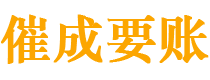 催成要账